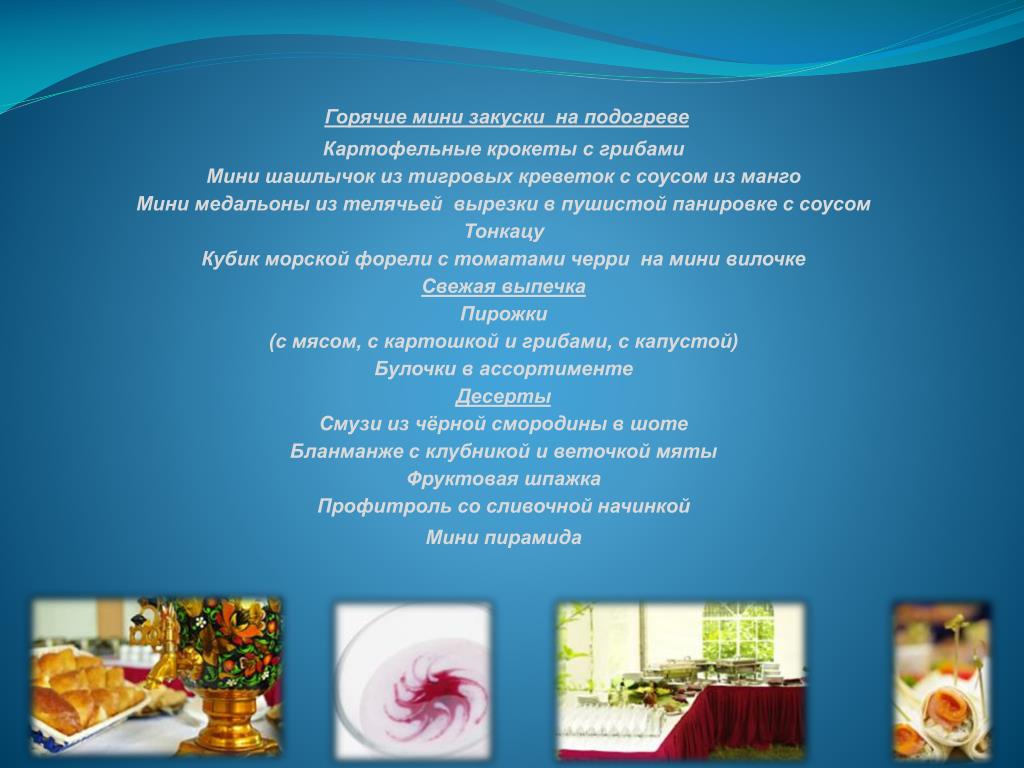 Горячие мини закуски на подогреве

Картофельные крокеты с грибами

Мини шашлычок из тигровых креветок с соусом из манго

Мини медальоны из телячьей вырезки в пушистой панировке с соусом Тонкацу

Кубик морской форели с томатами черри на мини вилочке

Свежая выпечка

Пирожки

(с мясом, с картошкой и грибами, с капустой)

Булочки в ассортименте

Десерты

Смузи из чёрной смородины в шоте

Бланманже с клубникой и веточкой мяты

Фруктовая шпажка

Профитроль со сливочной начинкой

Мини пирамида